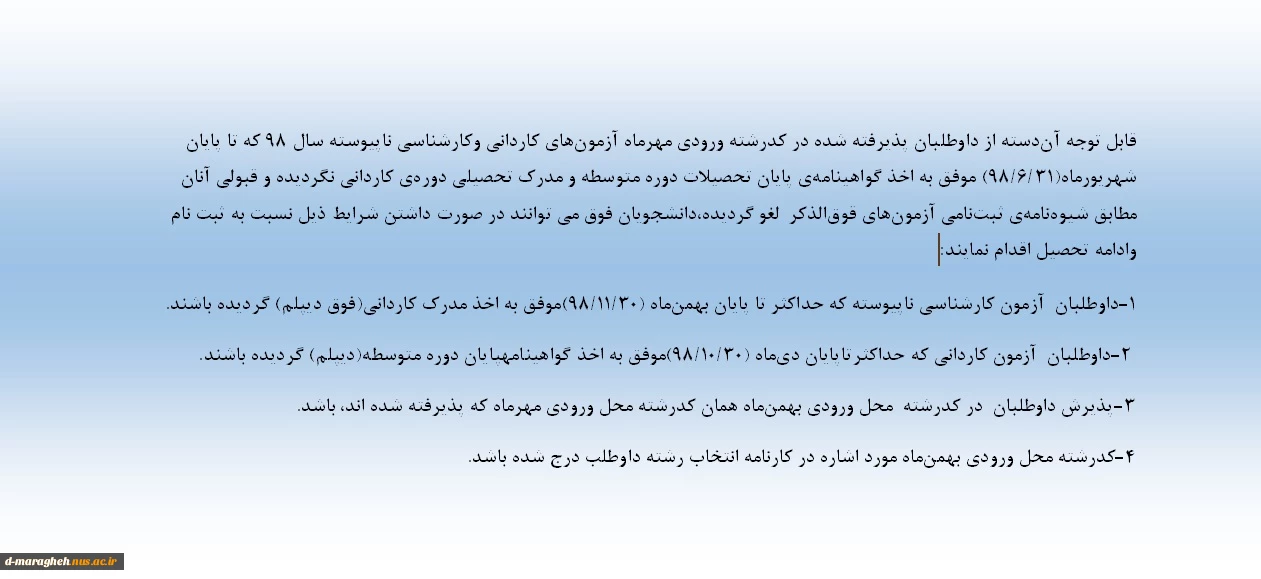 قابل توجه آن‌دسته از داوطلبان پذیرفته شده در کدرشته ورودی مهرماه آزمون‌های کاردانی وکارشناسی ناپیوسته سال ۹۸ که تا پایان شهریورماه(۹۸/۶/۳۱) موفق به اخذ گواهینامه‌ی پایان تحصیلات دوره متوسطه و مدرک تحصیلی دوره‌ی کاردانی نگردیده و قبولی آنان مطابق شیوه‌نامه‌ی ثبت‌نامی آزمون‌های فوق‌الذکر لغو گردیده،دانشجویان فوق می توانند در صورت داشتن شرایط ذیل نسبت به ثبت نام وادامه تحصیل اقدام نمایند:

۱-داوطلبان آزمون کارشناسی ناپیوسته که حداکثر تا پایان بهمن‌ماه (۹۸/۱۱/۳۰)موفق به اخذ مدرک کاردانی(فوق دیپلم) گردیده باشند.

۲-داوطلبان آزمون کاردانی که حداکثرتاپایان دی‌ماه (۹۸/۱۰/۳۰)موفق به اخذ گواهینامه‌پایان دوره متوسطه(دیپلم) گردیده باشند.

۳-پذیرش داوطلبان در کدرشته محل ورودی بهمن‌ماه همان کدرشته محل ورودی مهرماه که پذیرفته شده اند، باشد.

۴-کدرشته محل ورودی بهمن‌ماه مورد اشاره در کارنامه انتخاب رشته داوطلب درج شده باشد.

d-maragheh.nus.ac.ir